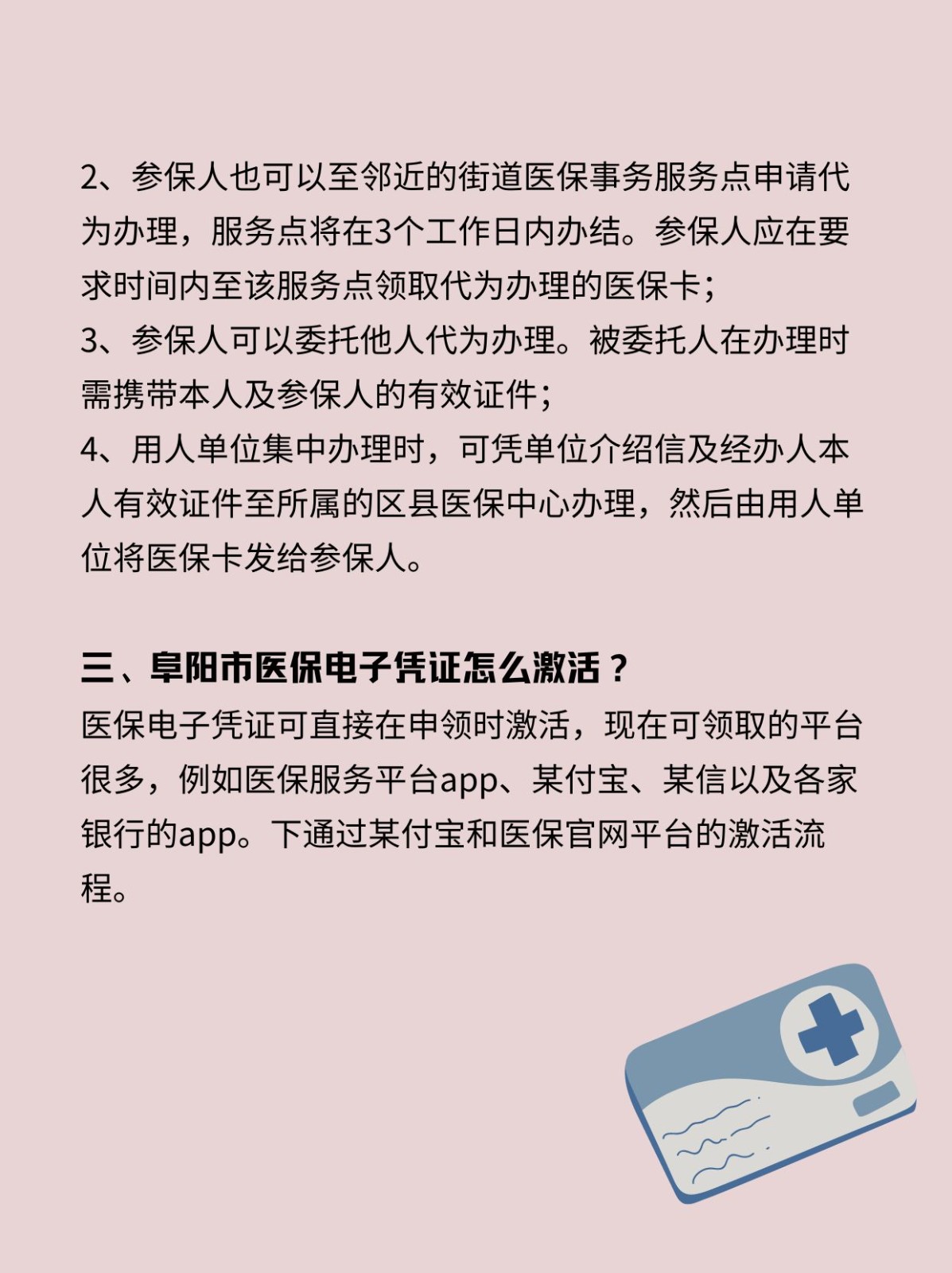 2、参保人也可以至邻近的街道医保事务服务点申请代为办理，服务点将在3个工作日内办结。参保人应在要求时间内至该服务点领取代为办理的医保卡；
3、参保人可以委托他人代为办理。被委托人在办理时需携带本人及参保人的有效证件；
4、用人单位集中办理时，可凭单位介绍信及经办人本人有效证件至所属的区县医保中心办理，然后由用人单位将医保卡发给参保人。

三、阜阳市医保电子凭证怎么激活？
医保电子凭证可直接在申领时激活，现在可领取的平台很多，例如医保服务平台app、某付宝、某信以及各家银行的app。下通过某付宝和医保官网平台的激活流程。